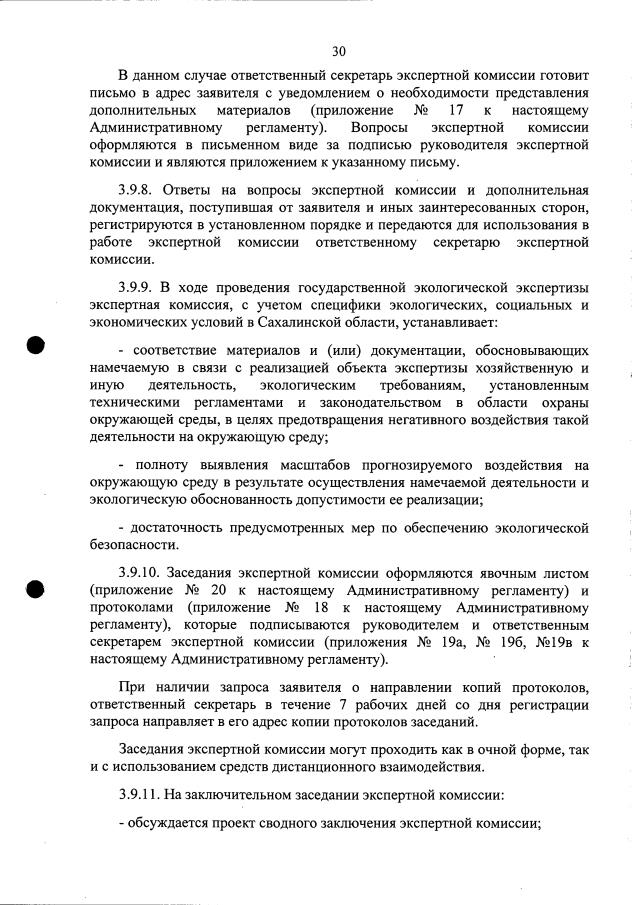 30

В данном случае ответственный секретарь экспертной комиссии готовит письмо в адрес заявителя с уведомлением о необходимости представления дополнительных материалов (приложение № 17 к настоящему Административному регламенту). Вопросы экспертной комиссии оформляются в письменном виде за подписью руководителя экспертной комиссии и являются приложением к указанному письму.

3.9.8. Ответы на вопросы экспертной комиссии и дополнительная документация, поступившая от заявителя и иных заинтересованных сторон, регистрируются в установленном порядке и передаются для использования в работе экспертной комиссии ответственному секретарю экспертной комиссии.

3.9.9. В ходе проведения государственной экологической экспертизы экспертная комиссия, с учетом специфики экологических, социальных и экономических условий в Сахалинской области, устанавливает:

- соответствие материалов и (или) документации, обосновывающих намечаемую в связи с реализацией объекта экспертизы хозяйственную и иную деятельность, экологическим требованиям, установленным техническими регламентами и законодательством в области охраны окружающей среды, в целях предотвращения негативного воздействия такой деятельности на окружающую среду;

- полноту выявления масштабов прогнозируемого воздействия на окружающую среду в результате осуществления намечаемой деятельности и экологическую обоснованность допустимости ее реализации;

- достаточность предусмотренных мер по обеспечению экологической безопасности.

3.9.10. Заседания экспертной комиссии оформляются явочным листом (приложение № 20 к настоящему Административному регламенту) и протоколами (приложение № 18 к настоящему Административному регламенту), которые подписываются руководителем и ответственным секретарем экспертной комиссии (приложения № 19а, № 19б, №19в к настоящему Административному регламенту).

При наличии запроса заявителя о направлении копий протоколов, ответственный секретарь в течение 7 рабочих дней со дня регистрации запроса направляет в его адрес копии протоколов заседаний.

Заседания экспертной комиссии могут проходить как в очной форме, так и с использованием средств дистанционного взаимодействия.

3.9.11. На заключительном заседании экспертной комиссии:

- обсуждается проект сводного заключения экспертной комиссии;